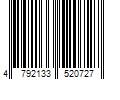 4 792133 520727